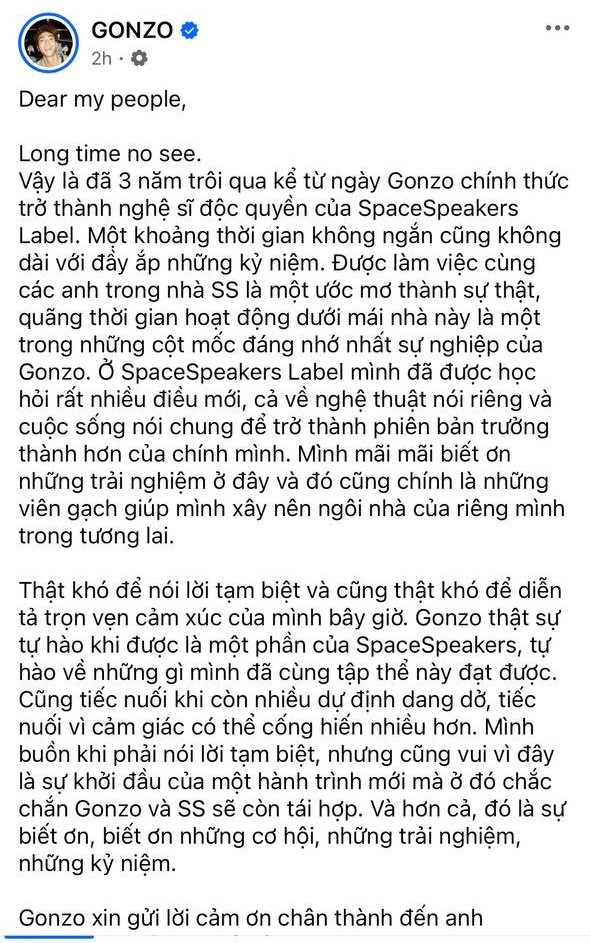 GONZO
2h ·

Dear my people,

Long time no see.
Vậy là đã 3 năm trôi qua kể từ ngày Gonzo chính thức trở thành nghệ sĩ độc quyền của SpaceSpeakers Label. Một khoảng thời gian không ngắn cũng không dài với đầy ắp những kỷ niệm. Được làm việc cùng các anh trong nhà SS là một ước mơ thành sự thật, quãng thời gian hoạt động dưới mái nhà này là một trong những cột mốc đáng nhớ nhất sự nghiệp của Gonzo. Ở SpaceSpeakers Label mình đã được học hỏi rất nhiều điều mới, cả về nghệ thuật nói riêng và cuộc sống nói chung để trở thành phiên bản trưởng thành hơn của chính mình. Mình mãi mãi biết ơn những trải nghiệm ở đây và đó cũng chính là những viên gạch giúp mình xây nên ngôi nhà của riêng mình trong tương lai.

Thật khó để nói lời tạm biệt và cũng thật khó để diễn tả trọn vẹn cảm xúc của mình bây giờ. Gonzo thật sự tự hào khi được là một phần của SpaceSpeakers, tự hào về những gì mình đã cùng tập thể này đạt được. Cũng tiếc nuối khi còn nhiều dự định dang dở, tiếc nuối vì cảm giác có thể cống hiến nhiều hơn. Mình buồn khi phải nói lời tạm biệt, nhưng cũng vui vì đây là sự khởi đầu của một hành trình mới mà ở đó chắc chắn Gonzo và SS sẽ còn tái hợp. Và hơn cả, đó là sự biết ơn, biết ơn những cơ hội, những trải nghiệm, những kỷ niệm.

Gonzo xin gửi lời cảm ơn chân thành đến anh